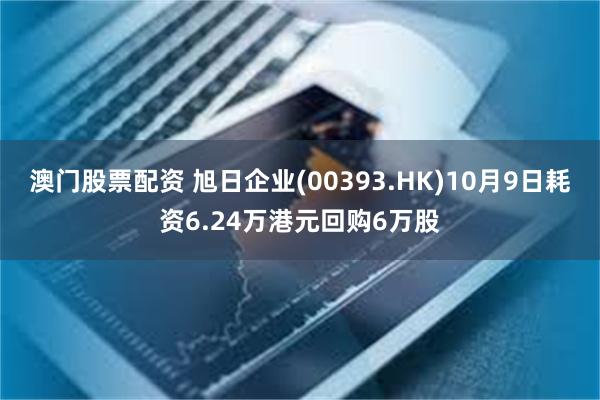 澳门股票配资 旭日企业(00393.HK)10月9日耗资6.24万港元回购6万股